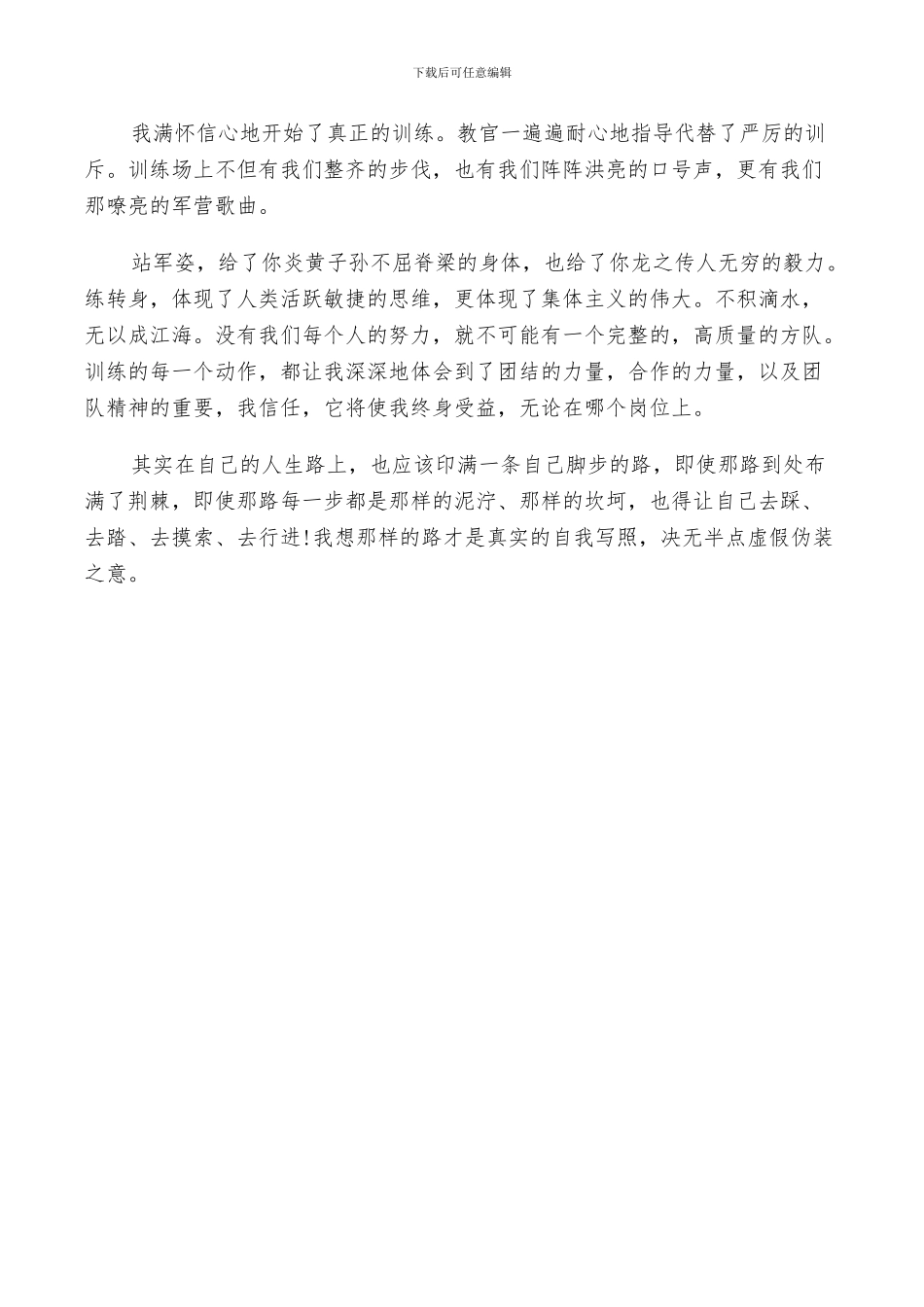 下载后可任意编辑

我满怀信心地开始了真正的训练。教官一遍遍耐心地指导代替了严厉的训斥。训练场上不但有我们整齐的步伐，也有我们阵阵洪亮的口号声，更有我们那嘹亮的军营歌曲。

站军姿，给了你炎黄子孙不屈脊梁的身体，也给了你龙之传人无穷的毅力。练转身，体现了人类活跃敏捷的思维，更体现了集体主义的伟大。不积滴水，无以成江海。没有我们每个人的努力，就不可能有一个完整的，高质量的方队。训练的每一个动作，都让我深深地体会到了团结的力量，合作的力量，以及团队精神的重要，我信任，它将使我终身受益，无论在哪个岗位上。

其实在自己的人生路上，也应该印满一条自己脚步的路，即使那路到处布满了荆棘，即使那路每一步都是那样的泥泞、那样的坎坷，也得让自己去踩、去踏、去摸索、去行进!我想那样的路才是真实的自我写照，决无半点虚假伪装之意。